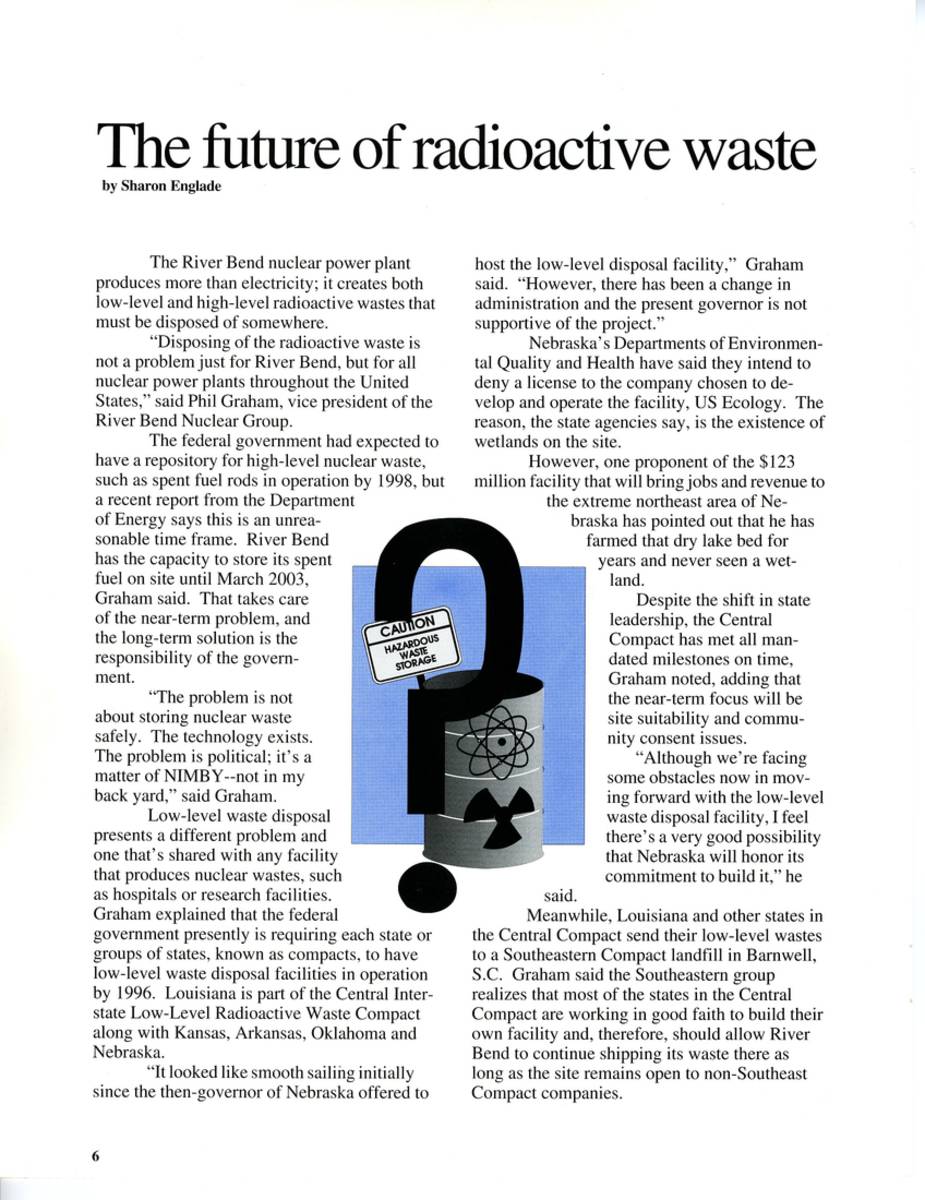 The future of radioactive waste

by Sharon Englade

The River Bend nuclear power plant produces more than electricity; it creates both low-level and high-level radioactive wastes that must be disposed of somewhere.

"Disposing of the radioactive waste is not a problem just for River Bend, but for all nuclear power plants throughout the United States," said Phil Graham, vice president of the River Bend Nuclear Group.

The federal government had expected to have a repository for high-level nuclear waste, such as spent fuel rods in operation by 1998, but a recent report from the Department of Energy says this is an unreasonable time frame. River Bend has the capacity to store its spent fuel on site until March 2003, Graham said. That takes care of the near-term problem, and the long-term solution is the responsibility of the government.

"The problem is not about storing nuclear waste safely. The technology exists. The problem is political; it's a matter of NIMBY--not in my back yard," said Graham.

Low-level waste disposal presents a different problem and one that's shared with any facility that produces nuclear wastes, such as hospitals or research facilities. Graham explained that the federal government presently is requiring each state or groups of states, known as compacts, to have low-level waste disposal facilities in operation by 1996. Louisiana is part of the Central Interstate Low-Level Radioactive Waste Compact along with Kansas, Arkansas, Oklahoma and Nebraska.

"It looked like smooth sailing initially since the then-governor of Nebraska offered to host the low-level disposal facility," Graham said. "However, there has been a change in administration and the present governor is not supportive of the project."

Nebraska's Departments of Environmental Quality and Health have said they intend to deny a license to the company chosen to develop and operate the facility, US Ecology. The reason, the state agencies say, is the existence of wetlands on the site.

However, one proponent of the $123 million facility that will bring jobs and revenue to the extreme northeast area of Nebraska has pointed out that he has farmed that dry lake bed for years and never seen a wetland.

Despite the shift in state leadership, the Central Compact has met all mandated milestones on time, Graham noted, adding that the near-term focus will be site suitability and community consent issues.

"Although we're facing some obstacles now in moving forward with the low-level waste disposal facility, I feel there's a very good possibility that Nebraska will honor its commitment to build it," he said.

Meanwhile, Louisiana and other states in the Central Compact send their low-level wastes to a Southeastern Compact landfill in Barnwell, S.C. Graham said the Southeastern group realizes that most of the states in the Central Compact are working in good faith to build their own facility and, therefore, should allow River Bend to continue shipping its waste there as long as the site remains open to non-Southeast Compact companies.

CAUTION
HAZARDOUS WASTE STORAGE

6